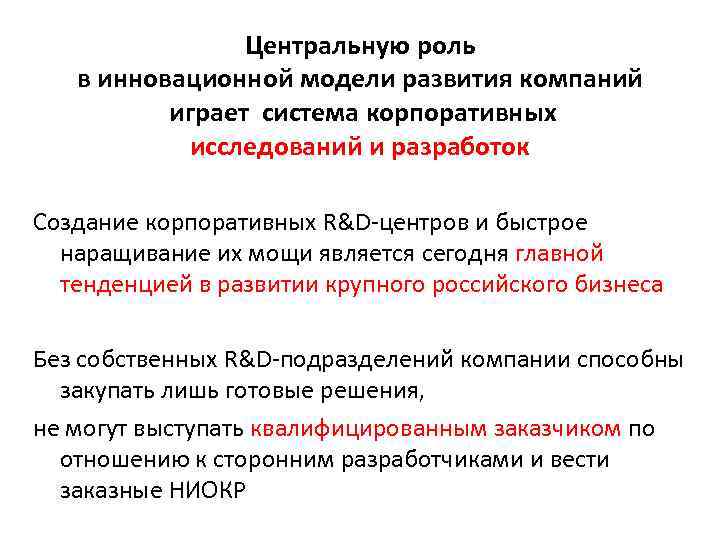 Центральную роль
в инновационной модели развития компаний
играет система корпоративных
исследований и разработок

Создание корпоративных R&D-центров и быстрое наращивание их мощи является сегодня главной тенденцией в развитии крупного российского бизнеса

Без собственных R&D-подразделений компании способны закупать лишь готовые решения,

не могут выступать квалифицированным заказчиком по отношению к сторонним разработчиками и вести заказные НИОКР